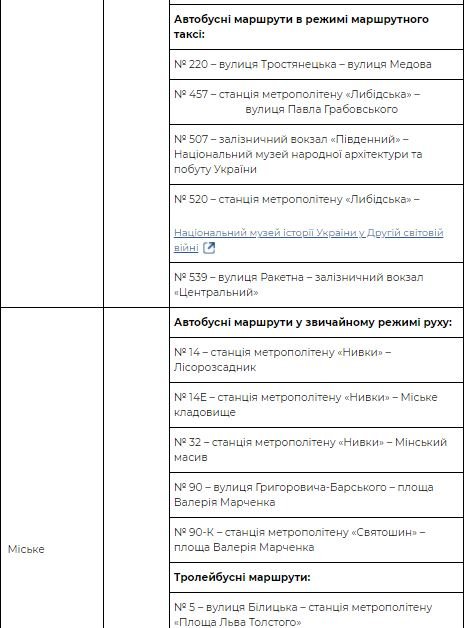 | | | |
|---|---|---|
| | | **Автобусні маршрути в режимі маршрутного таксі:** |
| | | № 220 – вулиця Тростянецька – вулиця Медова |
| | | № 457 – станція метрополітену «Либідська» – вулиця Павла Грабовського |
| | | № 507 – залізничний вокзал «Південний» – Національний музей народної архітектури та побуту України |
| | | № 520 – станція метрополітену «Либідська» – Національний музей історії України у Другій світовій війні |
| | | № 539 – вулиця Ракетна – залізничний вокзал «Центральний» |
| Міське | | **Автобусні маршрути у звичайному режимі руху:** |
| | | № 14 – станція метрополітену «Нивки» – Лісорозсадник |
| | | № 14Е – станція метрополітену «Нивки» – Міське кладовище |
| | | № 32 – станція метрополітену «Нивки» – Мінський масив |
| | | № 90 – вулиця Григоровича-Барського – площа Валерія Марченка |
| | | № 90-К – станція метрополітену «Святошин» – площа Валерія Марченка |
| | | **Тролейбусні маршрути:** |
| | | № 5 – вулиця Білицька – станція метрополітену «Площа Льва Толстого» |